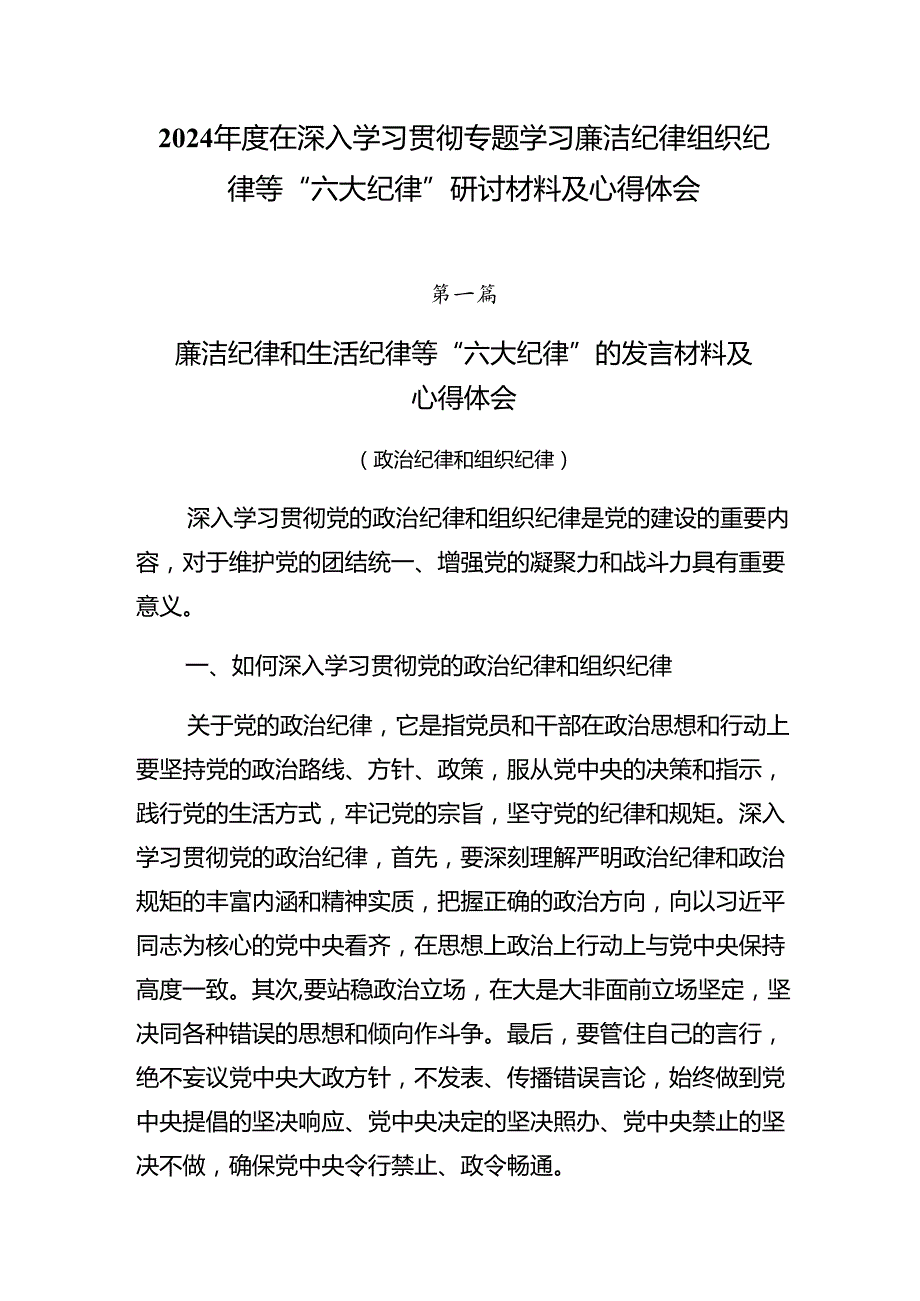 2024年度在深入学习贯彻专题学习廉洁纪律组织纪律等“六大纪律”研讨材料及心得体会

第一篇

廉洁纪律和生活纪律等“六大纪律”的发言材料及心得体会

（政治纪律和组织纪律）

深入学习贯彻党的政治纪律和组织纪律是党的建设的重要内容，对于维护党的团结统一、增强党的凝聚力和战斗力具有重要意义。

一、如何深入学习贯彻党的政治纪律和组织纪律

关于党的政治纪律，它是指党员和干部在政治思想和行动上要坚持党的政治路线、方针、政策，服从党中央的决策和指示，践行党的生活方式，牢记党的宗旨，坚守党的纪律和规矩。深入学习贯彻党的政治纪律，首先，要深刻理解严明政治纪律和政治规矩的丰富内涵和精神实质，把握正确的政治方向，向以习近平同志为核心的党中央看齐，在思想上政治上行动上与党中央保持高度一致。其次,要站稳政治立场，在大是大非面前立场坚定，坚决同各种错误的思想和倾向作斗争。最后，要管住自己的言行，绝不妄议党中央大政方针，不发表、传播错误言论，始终做到党中央提倡的坚决响应、党中央决定的坚决照办、党中央禁止的坚决不做，确保党中央令行禁止、政令畅通。